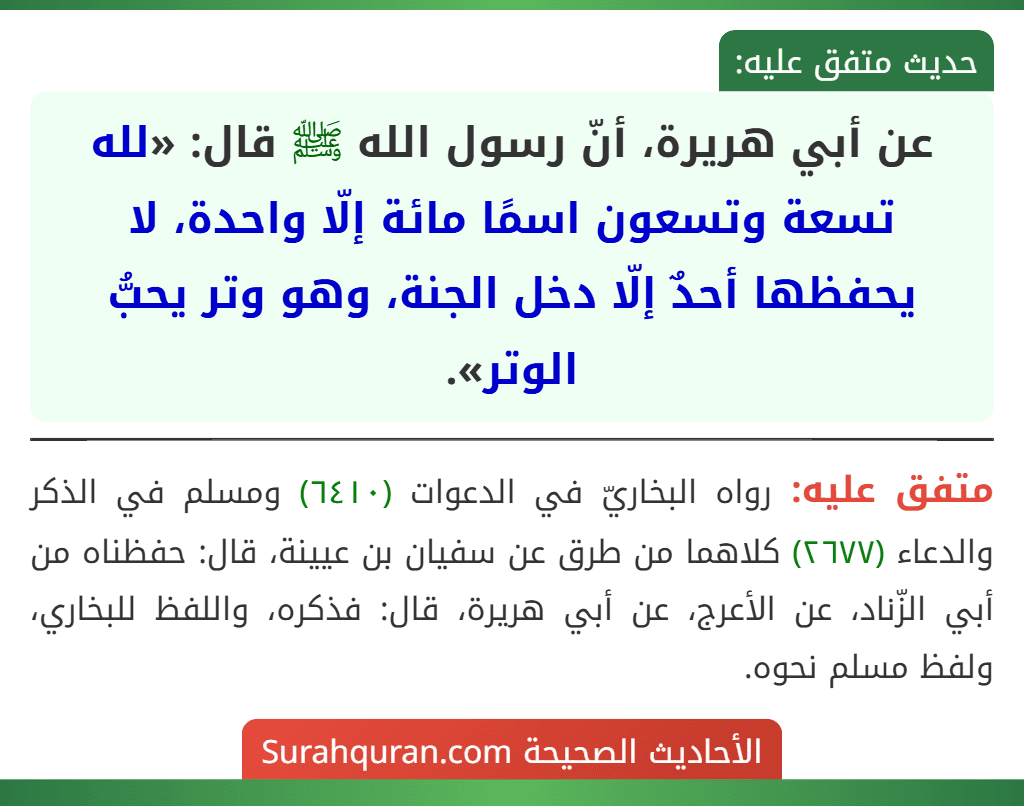 حديث متفق عليه:

عن أبي هريرة، أنّ رسول الله ﷺ قال: «لله تسعة وتسعون اسمًا مائة إلّا واحدة، لا يحفظها أحدٌ إلّا دخل الجنة، وهو وتر يحبُّ الوتر».

متفق عليه: رواه البخاريّ في الدعوات (٦٤١٠) ومسلم في الذكر والدعاء (٢٦٧٧) كلاهما من طرق عن سفيان بن عيينة، قال: حفظناه من أبي الزّناد، عن الأعرج، عن أبي هريرة، قال: فذكره، واللفظ للبخاري، ولفظ مسلم نحوه.

الأحاديث الصحيحة Surahquran.com